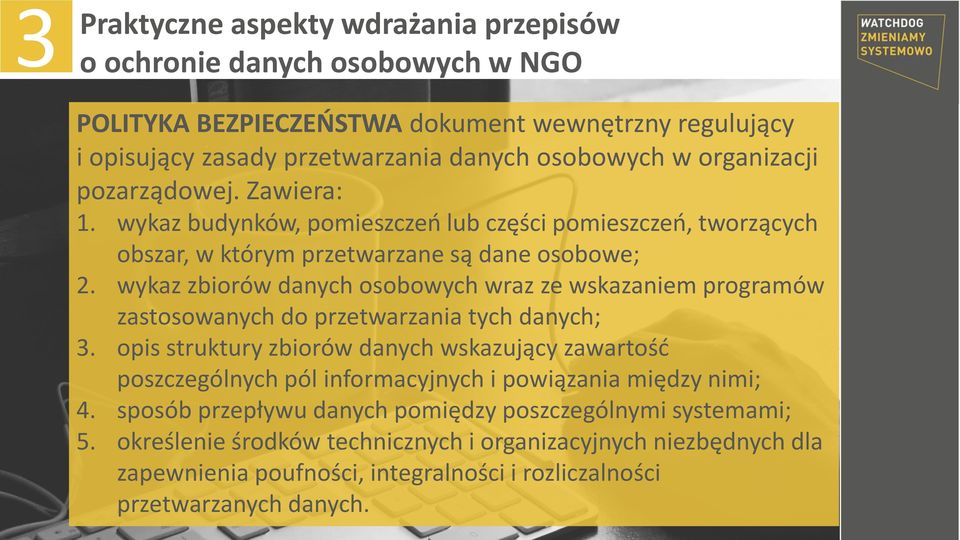 3

Praktyczne aspekty wdrażania przepisów o ochronie danych osobowych w NGO

WATCHDOG
ZMIENIAMY
SYSTEMOWO

POLITYKA BEZPIECZEŃSTWA dokument wewnętrzny regulujący i opisujący zasady przetwarzania danych osobowych w organizacji pozarządowej. Zawiera:
1. wykaz budynków, pomieszczeń lub części pomieszczeń, tworzących obszar, w którym przetwarzane są dane osobowe;
2. wykaz zbiorów danych osobowych wraz ze wskazaniem programów zastosowanych do przetwarzania tych danych;
3. opis struktury zbiorów danych wskazujący zawartość poszczególnych pól informacyjnych i powiązania między nimi;
4. sposób przepływu danych pomiędzy poszczególnymi systemami;
5. określenie środków technicznych i organizacyjnych niezbędnych dla zapewnienia poufności, integralności i rozliczalności przetwarzanych danych.